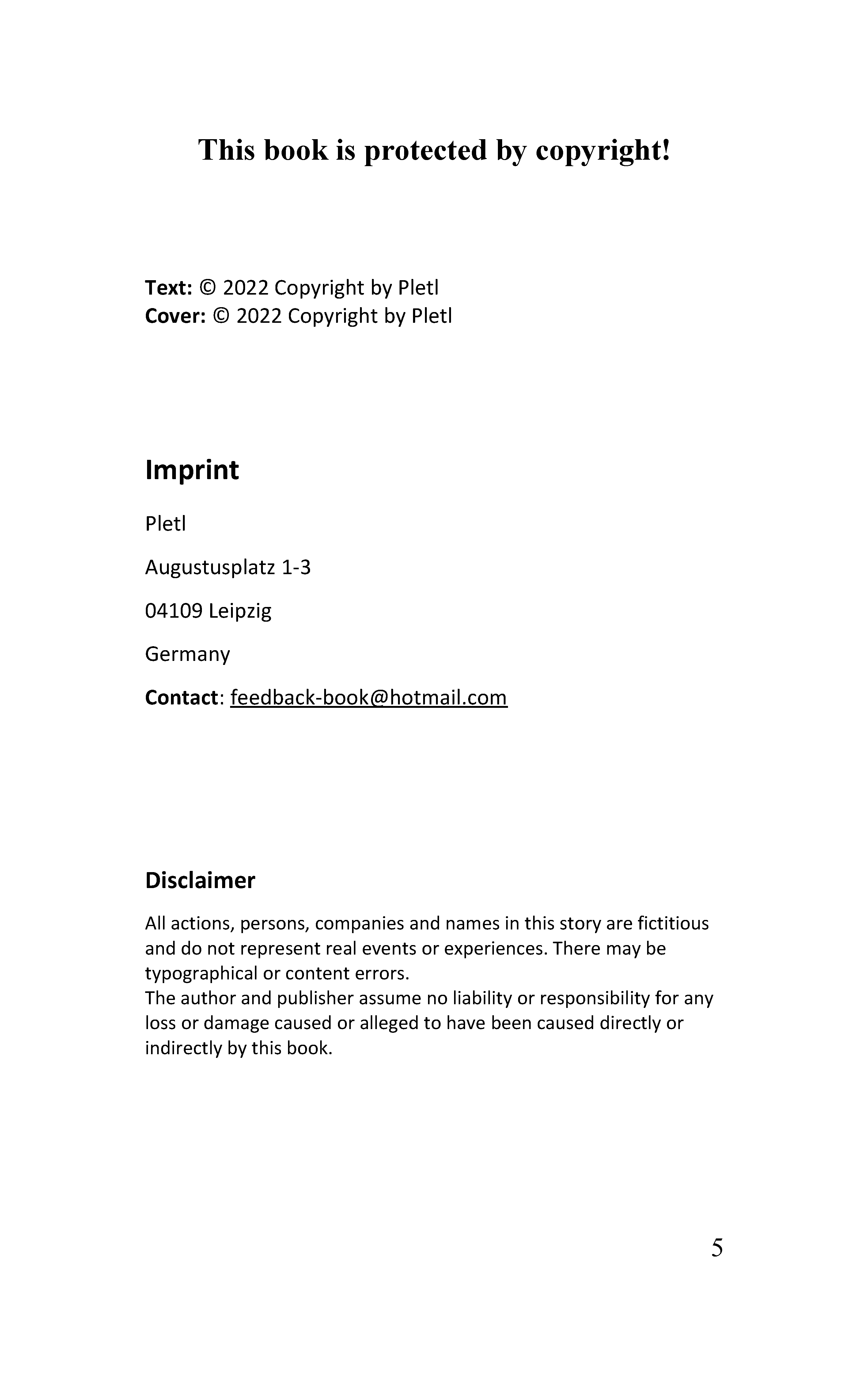 This book is protected by copyright!

Text: © 2022 Copyright by Pletl
Cover: © 2022 Copyright by Pletl

Imprint

Pletl

Augustusplatz 1-3

04109 Leipzig

Germany

Contact: feedback-book@hotmail.com

Disclaimer

All actions, persons, companies and names in this story are fictitious and do not represent real events or experiences. There may be typographical or content errors.
The author and publisher assume no liability or responsibility for any loss or damage caused or alleged to have been caused directly or indirectly by this book.

5